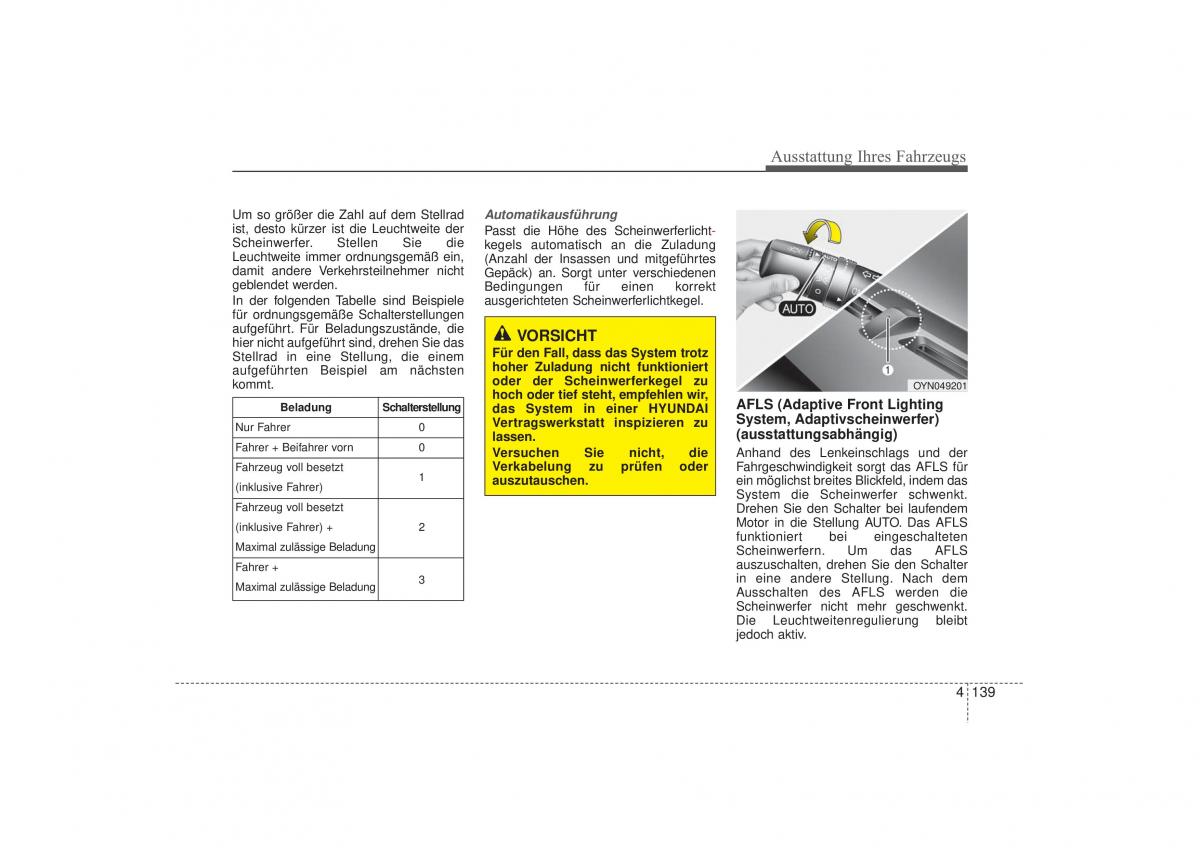 Ausstattung Ihres Fahrzeugs

Um so größer die Zahl auf dem Stellrad ist, desto kürzer ist die Leuchtweite der Scheinwerfer. Stellen Sie die Leuchtweite immer ordnungsgemäß ein, damit andere Verkehrsteilnehmer nicht geblendet werden.

In der folgenden Tabelle sind Beispiele für ordnungsgemäße Schalterstellungen aufgeführt. Für Beladungszustände, die hier nicht aufgeführt sind, drehen Sie das Stellrad in eine Stellung, die einem aufgeführten Beispiel am nächsten kommt.

| Beladung | Schalterstellung |
|---|---|
| Nur Fahrer | 0 |
| Fahrer + Beifahrer vorn | 0 |
| Fahrzeug voll besetzt (inklusive Fahrer) | 1 |
| Fahrzeug voll besetzt (inklusive Fahrer) + Maximal zulässige Beladung | 2 |
| Fahrer + Maximal zulässige Beladung | 3 |

Automatikausführung
Passt die Höhe des Scheinwerferlichtkegels automatisch an die Zuladung (Anzahl der Insassen und mitgeführtes Gepäck) an. Sorgt unter verschiedenen Bedingungen für einen korrekt ausgerichteten Scheinwerferlichtkegel.

VORSICHT
Für den Fall, dass das System trotz hoher Zuladung nicht funktioniert oder der Scheinwerferkegel zu hoch oder tief steht, empfehlen wir, das System in einer HYUNDAI Vertragswerkstatt inspizieren zu lassen.
Versuchen Sie nicht, die Verkabelung zu prüfen oder auszutauschen.

AUTO
1
OYN049201

AFLS (Adaptive Front Lighting System, Adaptivscheinwerfer) (ausstattungsabhängig)
Anhand des Lenkeinschlags und der Fahrgeschwindigkeit sorgt das AFLS für ein möglichst breites Blickfeld, indem das System die Scheinwerfer schwenkt. Drehen Sie den Schalter bei laufendem Motor in die Stellung AUTO. Das AFLS funktioniert bei eingeschalteten Scheinwerfern. Um das AFLS auszuschalten, drehen Sie den Schalter in eine andere Stellung. Nach dem Ausschalten des AFLS werden die Scheinwerfer nicht mehr geschwenkt. Die Leuchtweitenregulierung bleibt jedoch aktiv.

4 139